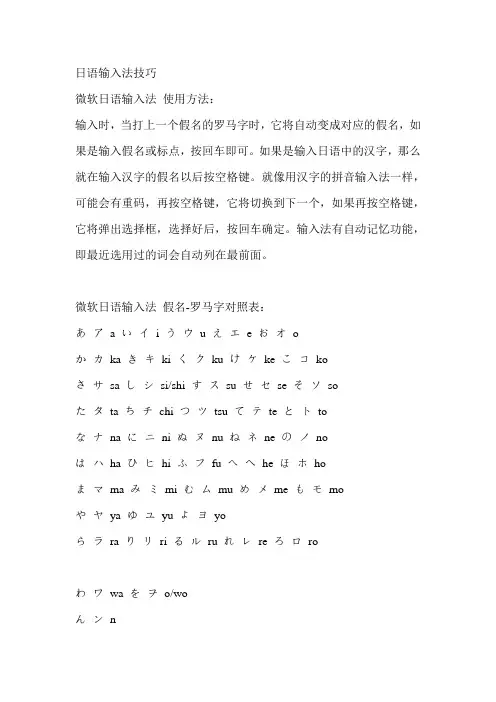 日语输入法技巧

微软日语输入法 使用方法：

输入时，当打上一个假名的罗马字时，它将自动变成对应的假名，如果是输入假名或标点，按回车即可。如果是输入日语中的汉字，那么就在输入汉字的假名以后按空格键。就像用汉字的拼音输入法一样，可能会有重码，再按空格键，它将切换到下一个，如果再按空格键，它将弹出选择框，选择好后，按回车确定。输入法有自动记忆功能，即最近选用过的词会自动列在最前面。

微软日语输入法 假名-罗马字对照表：

あ ア a い イ i う ウ u え エ e お オ o

か カ ka き キ ki く ク ku け ケ ke こ コ ko

さ サ sa し シ si/shi す ス su せ セ se そ ソ so

た タ ta ち チ chi つ ツ tsu て テ te と ト to

な ナ na に ニ ni ぬ ヌ nu ね ネ ne の ノ no

は ハ ha ひ ヒ hi ふ フ fu へ ヘ he ほ ホ ho

ま マ ma み ミ mi む ム mu め メ me も モ mo

や ヤ ya ゆ ユ yu よ ヨ yo

ら ラ ra り リ ri る ル ru れ レ re ろ ロ ro

わ ワ wa を ヲ o/wo

ん ン n